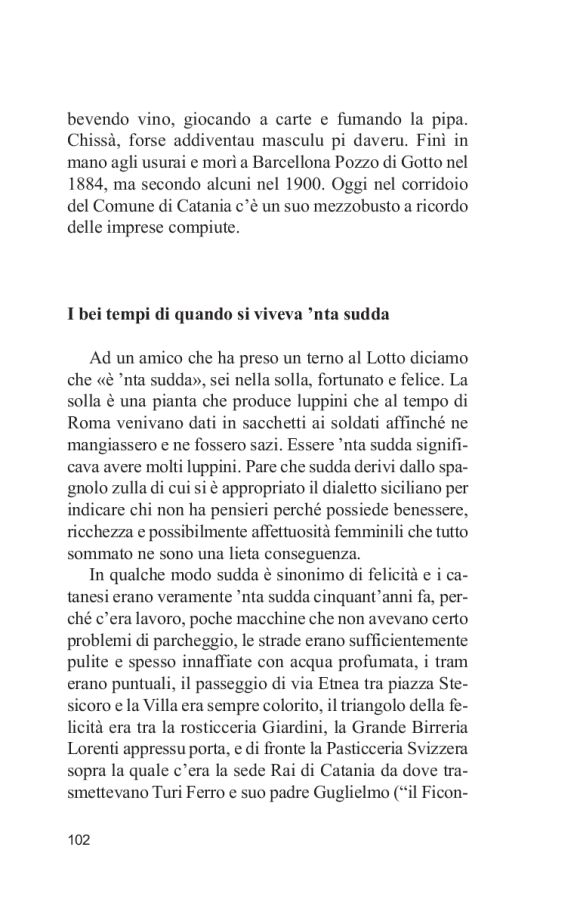 bevendo vino, giocando a carte e fumando la pipa. Chissà, forse addiventau masculu pi daveru. Finì in mano agli usurai e morì a Barcellona Pozzo di Gotto nel 1884, ma secondo alcuni nel 1900. Oggi nel corridoio del Comune di Catania c'è un suo mezzobusto a ricordo delle imprese compiute.

I bei tempi di quando si viveva 'nta sudda

Ad un amico che ha preso un terno al Lotto diciamo che «è 'nta sudda», sei nella solla, fortunato e felice. La solla è una pianta che produce luppini che al tempo di Roma venivano dati in sacchetti ai soldati affinché ne mangiassero e ne fossero sazi. Essere 'nta sudda significava avere molti luppini. Pare che sudda derivi dallo spagnolo zulla di cui si è appropriato il dialetto siciliano per indicare chi non ha pensieri perché possiede benessere, ricchezza e possibilmente affettuosità femminili che tutto sommato ne sono una lieta conseguenza.

In qualche modo sudda è sinonimo di felicità e i catanesi erano veramente 'nta sudda cinquant'anni fa, perché c'era lavoro, poche macchine che non avevano certo problemi di parcheggio, le strade erano sufficientemente pulite e spesso innaffiate con acqua profumata, i tram erano puntuali, il passeggio di via Etnea tra piazza Stesicoro e la Villa era sempre colorito, il triangolo della felicità era tra la rosticceria Giardini, la Grande Birreria Lorenti appressu porta, e di fronte la Pasticceria Svizzera sopra la quale c'era la sede Rai di Catania da dove trasmettevano Turi Ferro e suo padre Guglielmo ("il Ficon-

102